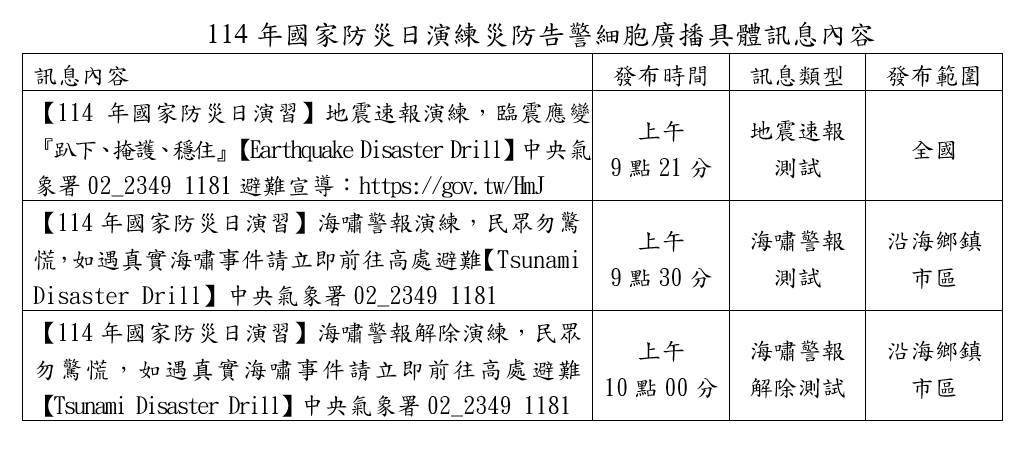 114年國家防災日演練災防告警細胞廣播具體訊息內容

| 訊息內容 | 發布時間 | 訊息類型 | 發布範圍 |
|---|---|---|---|
| 【114年國家防災日演習】地震速報演練，臨震應變『趴下、掩護、穩住』【Earthquake Disaster Drill】中央氣象署02_2349 1181避難宣導：https://gov.tw/HmJ | 上午9點21分 | 地震速報測試 | 全國 |
| 【114年國家防災日演習】海嘯警報演練，民眾勿驚慌，如遇真實海嘯事件請立即前往高處避難【Tsunami Disaster Drill】中央氣象署02_2349 1181 | 上午9點30分 | 海嘯警報測試 | 沿海鄉鎮市區 |
| 【114年國家防災日演習】海嘯警報解除演練，民眾勿驚慌，如遇真實海嘯事件請立即前往高處避難【Tsunami Disaster Drill】中央氣象署02_2349 1181 | 上午10點00分 | 海嘯警報解除測試 | 沿海鄉鎮市區 |